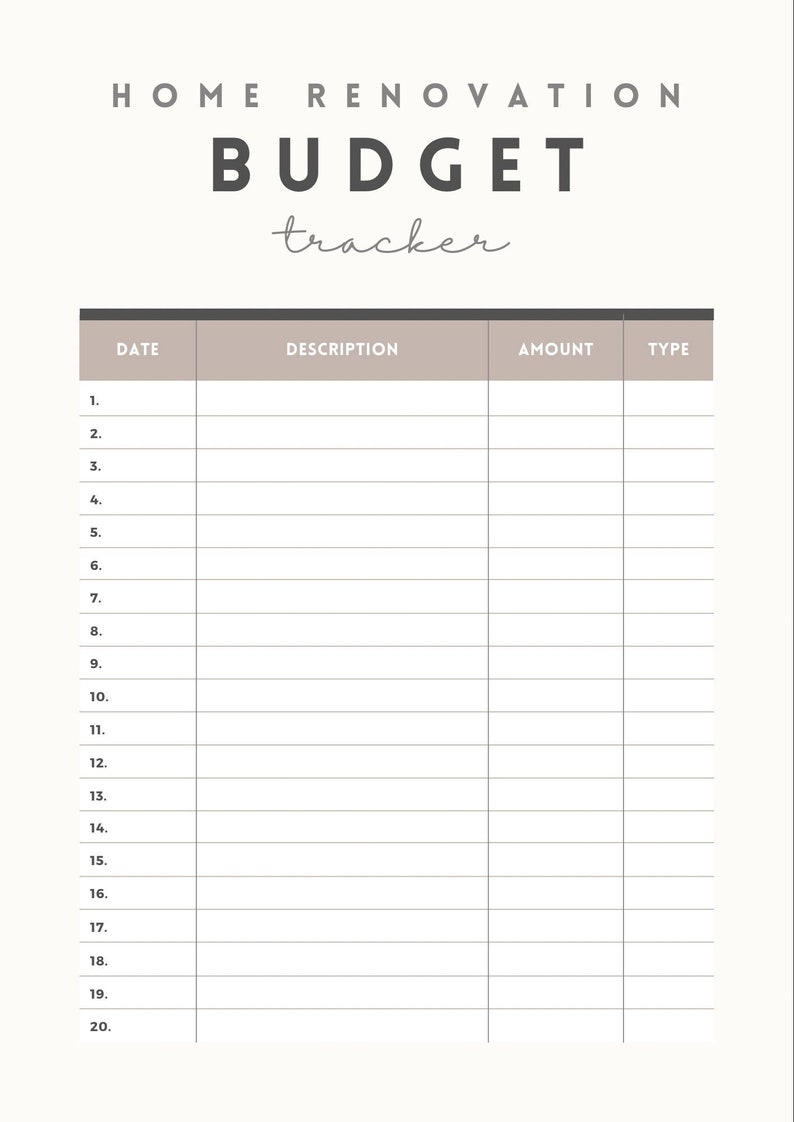 HOME RENOVATION

BUDGET

tracker

| DATE | DESCRIPTION | AMOUNT | TYPE |
|---|---|---|---|
| 1. | | | |
| 2. | | | |
| 3. | | | |
| 4. | | | |
| 5. | | | |
| 6. | | | |
| 7. | | | |
| 8. | | | |
| 9. | | | |
| 10. | | | |
| 11. | | | |
| 12. | | | |
| 13. | | | |
| 14. | | | |
| 15. | | | |
| 16. | | | |
| 17. | | | |
| 18. | | | |
| 19. | | | |
| 20. | | | |